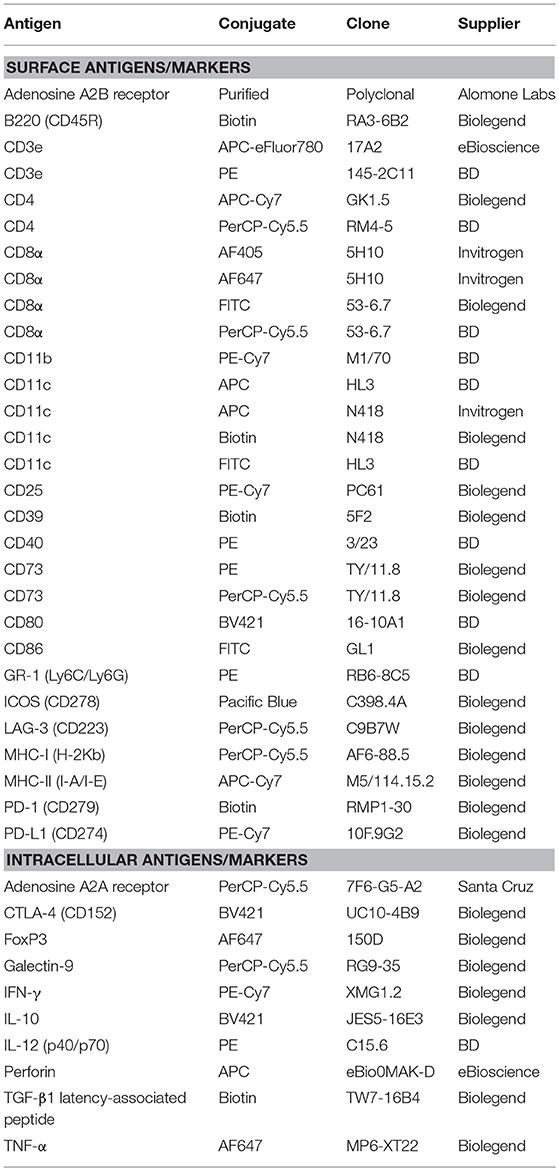 | Antigen | Conjugate | Clone | Supplier |
|---|---|---|---|
| **SURFACE ANTIGENS/MARKERS** | | | |
| Adenosine A2B receptor | Purified | Polyclonal | Alomone Labs |
| B220 (CD45R) | Biotin | RA3-6B2 | Biolegend |
| CD3e | APC-eFluor780 | 17A2 | eBioscience |
| CD3e | PE | 145-2C11 | BD |
| CD4 | APC-Cy7 | GK1.5 | Biolegend |
| CD4 | PerCP-Cy5.5 | RM4-5 | BD |
| CD8α | AF405 | 5H10 | Invitrogen |
| CD8α | AF647 | 5H10 | Invitrogen |
| CD8α | FITC | 53-6.7 | Biolegend |
| CD8α | PerCP-Cy5.5 | 53-6.7 | BD |
| CD11b | PE-Cy7 | M1/70 | BD |
| CD11c | APC | HL3 | BD |
| CD11c | APC | N418 | Invitrogen |
| CD11c | Biotin | N418 | Biolegend |
| CD11c | FITC | HL3 | BD |
| CD25 | PE-Cy7 | PC61 | Biolegend |
| CD39 | Biotin | 5F2 | Biolegend |
| CD40 | PE | 3/23 | BD |
| CD73 | PE | TY/11.8 | Biolegend |
| CD73 | PerCP-Cy5.5 | TY/11.8 | Biolegend |
| CD80 | BV421 | 16-10A1 | BD |
| CD86 | FITC | GL1 | Biolegend |
| GR-1 (Ly6C/Ly6G) | PE | RB6-8C5 | BD |
| ICOS (CD278) | Pacific Blue | C398.4A | Biolegend |
| LAG-3 (CD223) | PerCP-Cy5.5 | C9B7W | Biolegend |
| MHC-I (H-2Kb) | PerCP-Cy5.5 | AF6-88.5 | Biolegend |
| MHC-II (I-A/I-E) | APC-Cy7 | M5/114.15.2 | Biolegend |
| PD-1 (CD279) | Biotin | RMP1-30 | Biolegend |
| PD-L1 (CD274) | PE-Cy7 | 10F.9G2 | Biolegend |
| **INTRACELLULAR ANTIGENS/MARKERS** | | | |
| Adenosine A2A receptor | PerCP-Cy5.5 | 7F6-G5-A2 | Santa Cruz |
| CTLA-4 (CD152) | BV421 | UC10-4B9 | Biolegend |
| FoxP3 | AF647 | 150D | Biolegend |
| Galectin-9 | PerCP-Cy5.5 | RG9-35 | Biolegend |
| IFN-γ | PE-Cy7 | XMG1.2 | Biolegend |
| IL-10 | BV421 | JES5-16E3 | Biolegend |
| IL-12 (p40/p70) | PE | C15.6 | BD |
| Perforin | APC | eBio0MAK-D | eBioscience |
| TGF-β1 latency-associated peptide | Biotin | TW7-16B4 | Biolegend |
| TNF-α | AF647 | MP6-XT22 | Biolegend |